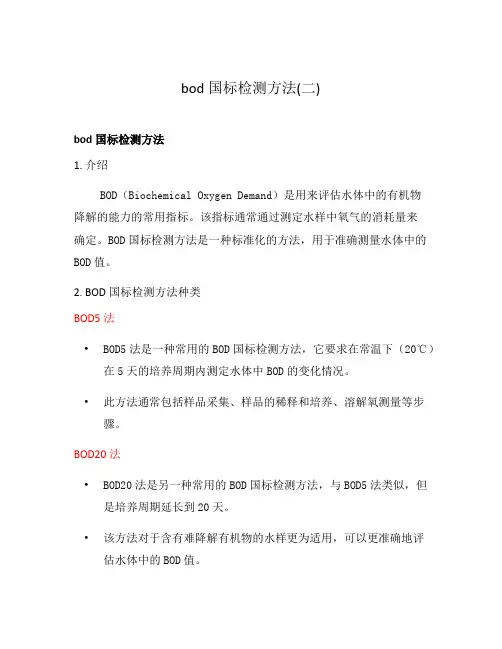 bod 国标检测方法(二)

bod 国标检测方法

1. 介绍

BOD（Biochemical Oxygen Demand）是用来评估水体中的有机物降解的能力的常用指标。该指标通常通过测定水样中氧气的消耗量来确定。BOD 国标检测方法是一种标准化的方法，用于准确测量水体中的 BOD 值。

2. BOD 国标检测方法种类

BOD5 法

• BOD5 法是一种常用的 BOD 国标检测方法，它要求在常温下（20℃）在 5 天的培养周期内测定水体中 BOD 的变化情况。

• 此方法通常包括样品采集、样品的稀释和培养、溶解氧测量等步骤。

BOD20 法

• BOD20 法是另一种常用的 BOD 国标检测方法，与 BOD5 法类似，但是培养周期延长到 20 天。

• 该方法对于含有难降解有机物的水样更为适用，可以更准确地评估水体中的 BOD 值。